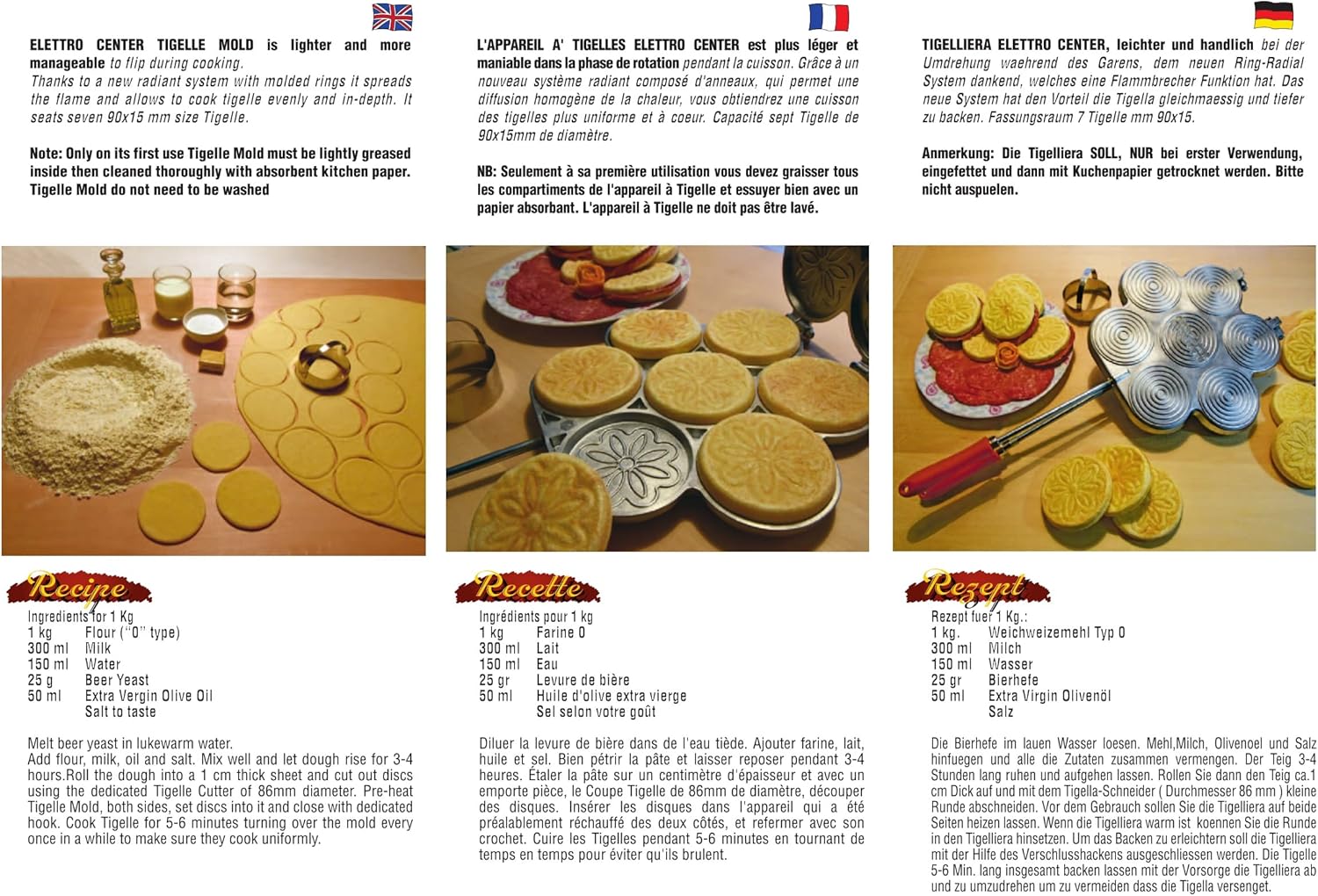 ELETTRO CENTER TIGELLE MOLD is lighter and more manageable to flip during cooking.
Thanks to a new radiant system with molded rings it spreads the flame and allows to cook tigelle evenly and in-depth. It seats seven 90x15 mm size Tigelle.

Note: Only on its first use Tigelle Mold must be lightly greased inside then cleaned thoroughly with absorbent kitchen paper. Tigelle Mold do not need to be washed

Recipe

Ingredients for 1 Kg
1 kg Flour ("0" type)
300 ml Milk
150 ml Water
25 g Beer Yeast
50 ml Extra Vergin Olive Oil
Salt to taste

Melt beer yeast in lukewarm water.
Add flour, milk, oil and salt. Mix well and let dough rise for 3-4 hours.Roll the dough into a 1 cm thick sheet and cut out discs using the dedicated Tigelle Cutter of 86mm diameter. Pre-heat Tigelle Mold, both sides, set discs into it and close with dedicated hook. Cook Tigelle for 5-6 minutes turning over the mold every once in a while to make sure they cook uniformly.

L'APPAREIL A' TIGELLES ELETTRO CENTER est plus léger et maniable dans la phase de rotation pendant la cuisson. Grâce à un nouveau système radiant composé d'anneaux, qui permet une diffusion homogène de la chaleur, vous obtiendrez une cuisson des tigelles plus uniforme et à coeur. Capacité sept Tigelle de 90x15mm de diamètre.

NB: Seulement à sa première utilisation vous devez graisser tous les compartiments de l'appareil à Tigelle et essuyer bien avec un papier absorbant. L'appareil à Tigelle ne doit pas être lavé.

Recette

Ingrédients pour 1 kg
1 kg Farine 0
300 ml Lait
150 ml Eau
25 gr Levure de bière
50 ml Huile d'olive extra vierge
Sel selon votre goût

Diluer la levure de bière dans de l'eau tiède. Ajouter farine, lait, huile et sel. Bien pétrir la pâte et laisser reposer pendant 3-4 heures. Étaler la pâte sur un centimètre d'épaisseur et avec un emporte pièce, le Coupe Tigelle de 86mm de diamètre, découper des disques. Insérer les disques dans l'appareil qui a été préalablement réchauffé des deux côtés, et refermer avec son crochet. Cuire les Tigelles pendant 5-6 minutes en tournant de temps en temps pour éviter qu'ils brulent.

TIGELLIERA ELETTRO CENTER, leichter und handlich bei der Umdrehung waehrend des Garens, dem neuen Ring-Radial System dankend, welches eine Flammbrecher Funktion hat. Das neue System hat den Vorteil die Tigella gleichmaessig und tiefer zu backen. Fassungsraum 7 Tigelle mm 90x15.

Anmerkung: Die Tigelliera SOLL, NUR bei erster Verwendung, eingefettet und dann mit Kuchenpapier getrocknet werden. Bitte nicht auspuelen.

Rezept

Rezept fuer 1 Kg.:
1 kg. Weichweizemehl Typ 0
300 ml Milch
150 ml Wasser
25 gr Bierhefe
50 ml Extra Virgin Olivenöl
Salz

Die Bierhefe im lauen Wasser loesen. Mehl,Milch, Olivenoel und Salz hinfuegen und alle die Zutaten zusammen vermengen. Der Teig 3-4 Stunden lang ruhen und aufgehen lassen. Rollen Sie dann den Teig ca.1 cm Dick auf und mit dem Tigella-Schneider ( Durchmesser 86 mm ) kleine Runde abschneiden. Vor dem Gebrauch sollen Sie die Tigelliera auf beide Seiten heizen lassen. Wenn die Tigelliera warm ist koennen Sie die Runde in den Tigelliera hinsetzen. Um das Backen zu erleichtern soll die Tigelliera mit der Hilfe des Verschlusshackens ausgeschliessen werden. Die Tigelle 5-6 Min. lang insgesamt backen lassen mit der Vorsorge die Tigelliera ab und zu umzudrehen um zu vermeiden dass die Tigella versenget.